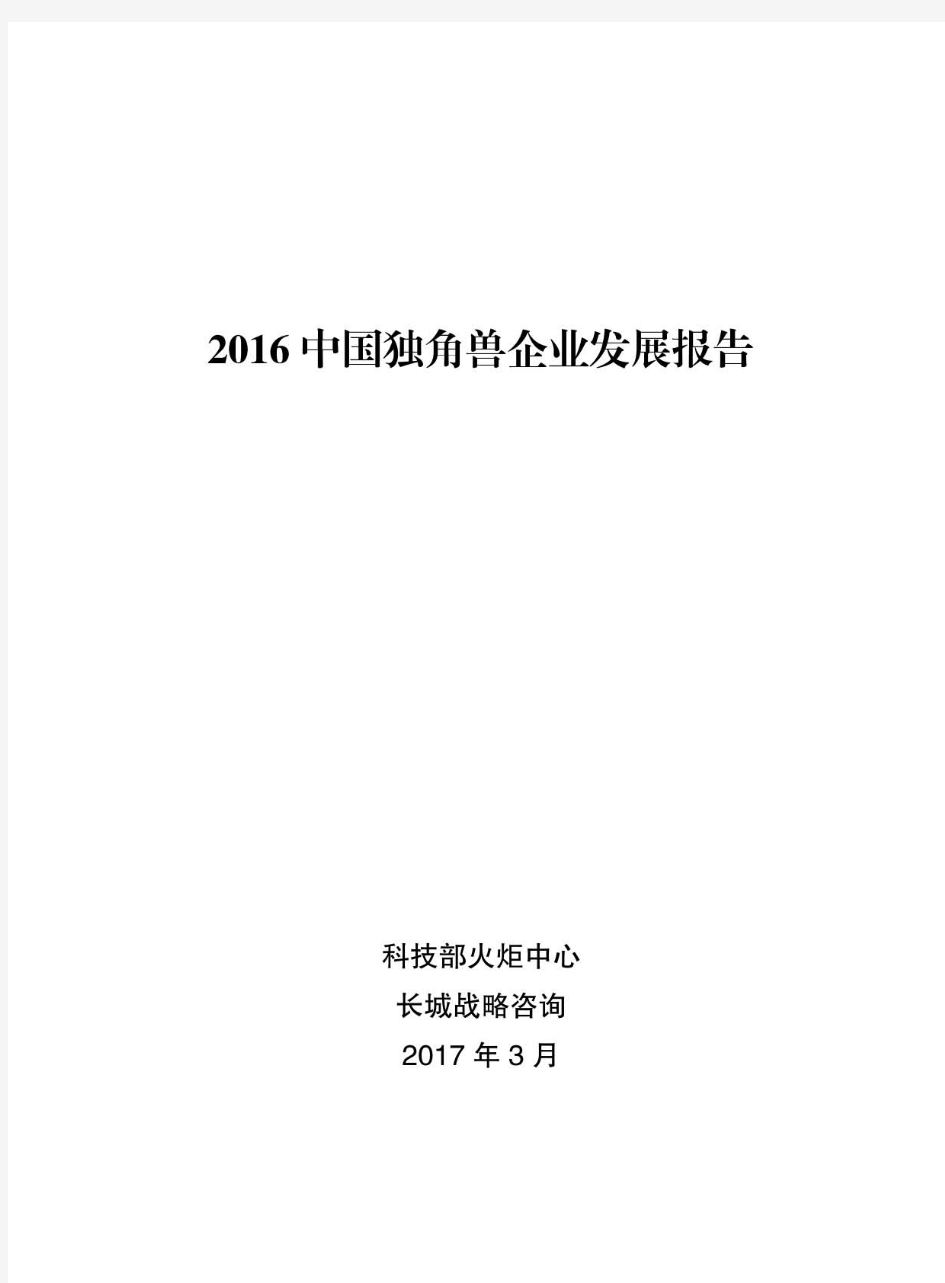 2016 中国独角兽企业发展报告

科技部火炬中心

长城战略咨询

2017 年 3 月